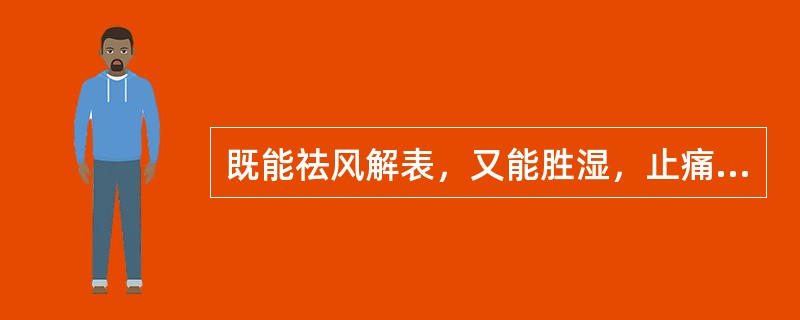 既能祛风解表，又能胜湿，止痛...